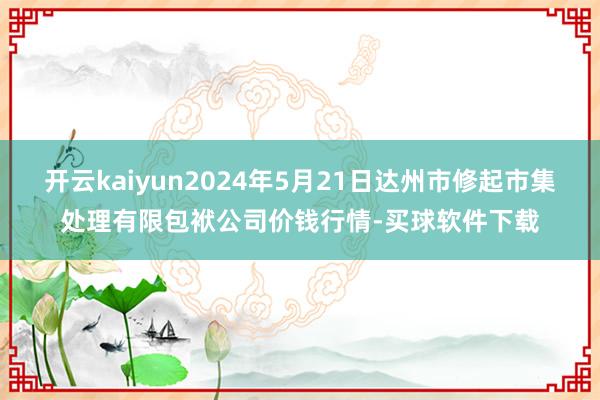 开云kaiyun2024年5月21日达州市修起市集处理有限包袱公司价钱行情-买球软件下载